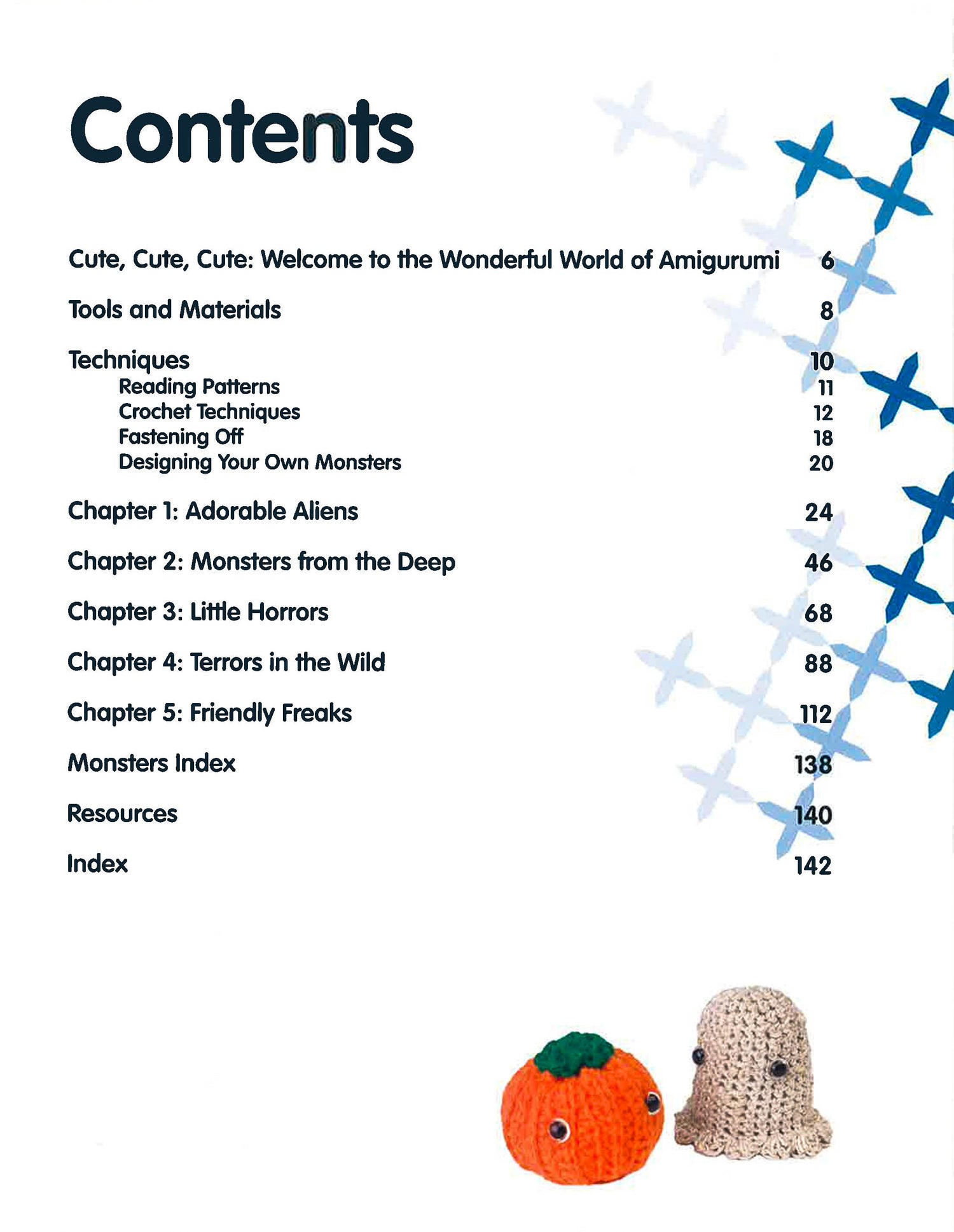 Contents

Cute, Cute, Cute: Welcome to the Wonderful World of Amigurumi 6

Tools and Materials 8

Techniques 10
Reading Patterns 11
Crochet Techniques 12
Fastening Off 18
Designing Your Own Monsters 20

Chapter 1: Adorable Aliens 24

Chapter 2: Monsters from the Deep 46

Chapter 3: Little Horrors 68

Chapter 4: Terrors in the Wild 88

Chapter 5: Friendly Freaks 112

Monsters Index 138

Resources 140

Index 142